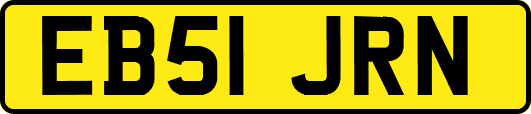 EB51 JRN